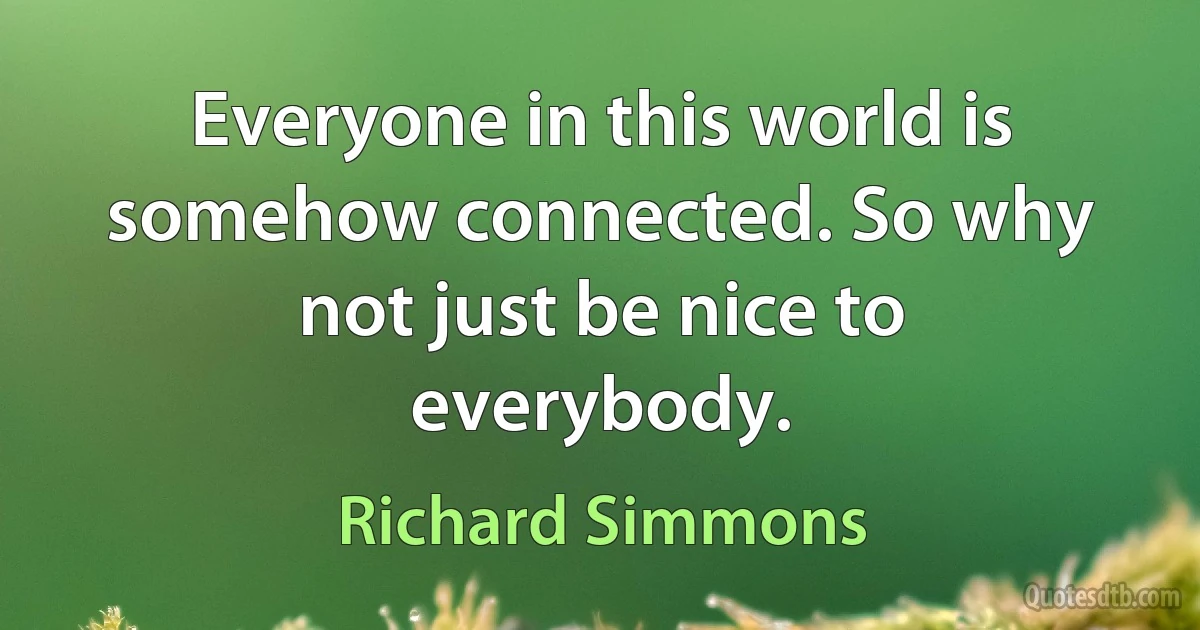 Everyone in this world is somehow connected. So why not just be nice to everybody.

Richard Simmons

Quotesdtb.com